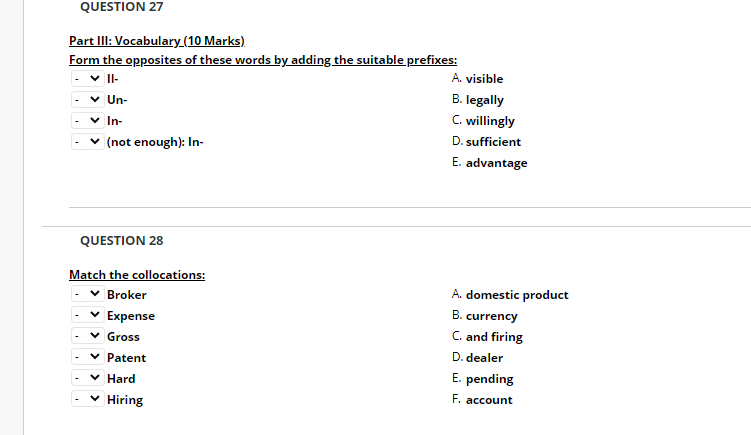 QUESTION 27

Part III: Vocabulary (10 Marks)

Form the opposites of these words by adding the suitable prefixes:

- Il-
- Un-
- In-
- (not enough): In-

A. visible
B. legally
C. willingly
D. sufficient
E. advantage

QUESTION 28

Match the collocations:

- Broker
- Expense
- Gross
- Patent
- Hard
- Hiring

A. domestic product
B. currency
C. and firing
D. dealer
E. pending
F. account